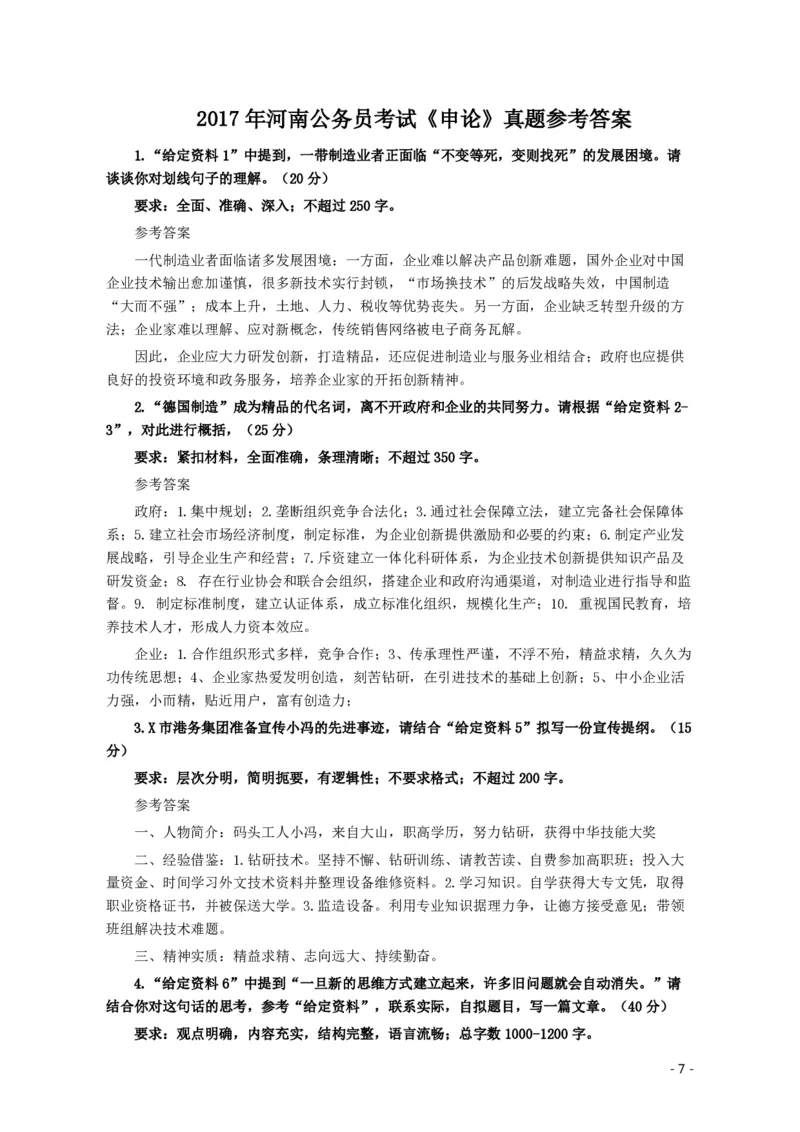 2017年河南公务员考试《申论》真题参考答案

1.“给定资料1”中提到，一带制造业者正面临“不变等死，变则找死”的发展困境。请谈谈你对划线句子的理解。（20分）

要求：全面、准确、深入；不超过250字。

参考答案

一代制造业者面临诸多发展困境：一方面，企业难以解决产品创新难题，国外企业对中国企业技术输出愈加谨慎，很多新技术实行封锁，“市场换技术”的后发战略失效，中国制造“大而不强”；成本上升，土地、人力、税收等优势丧失。另一方面，企业缺乏转型升级的方法；企业家难以理解、应对新概念，传统销售网络被电子商务瓦解。

因此，企业应大力研发创新，打造精品，还应促进制造业与服务业相结合；政府也应提供良好的投资环境和政务服务，培养企业家的开拓创新精神。

2.“德国制造”成为精品的代名词，离不开政府和企业的共同努力。请根据“给定资料2-3”，对此进行概括，（25分）

要求：紧扣材料，全面准确，条理清晰；不超过350字。

参考答案

政府：1.集中规划；2.垄断组织竞争合法化；3.通过社会保障立法，建立完备社会保障体系；5.建立社会市场经济制度，制定标准，为企业创新提供激励和必要的约束；6.制定产业发展战略，引导企业生产和经营；7.斥资建立一体化科研体系，为企业技术创新提供知识产品及研发资金；8. 存在行业协会和联合会组织，搭建企业和政府沟通渠道，对制造业进行指导和监督。9. 制定标准制度，建立认证体系，成立标准化组织，规模化生产；10. 重视国民教育，培养技术人才，形成人力资本效应。

企业：1.合作组织形式多样，竞争合作；3、传承理性严谨，不浮不殆，精益求精，久久为功传统思想；4、企业家热爱发明创造，刻苦钻研，在引进技术的基础上创新；5、中小企业活力强，小而精，贴近用户，富有创造力；

3.X市港务集团准备宣传小冯的先进事迹，请结合“给定资料5”拟写一份宣传提纲。（15分）

要求：层次分明，简明扼要，有逻辑性；不要求格式；不超过200字。

参考答案

一、人物简介：码头工人小冯，来自大山，职高学历，努力钻研，获得中华技能大奖

二、经验借鉴：1.钻研技术。坚持不懈、钻研训练、请教苦读、自费参加高职班；投入大量资金、时间学习外文技术资料并整理设备维修资料。2.学习知识。自学获得大专文凭，取得职业资格证书，并被保送大学。3.监造设备。利用专业知识据理力争，让德方接受意见；带领班组解决技术难题。

三、精神实质：精益求精、志向远大、持续勤奋。

4.“给定资料6”中提到“一旦新的思维方式建立起来，许多旧问题就会自动消失。”请结合你对这句话的思考，参考“给定资料”，联系实际，自拟题目，写一篇文章。（40分）

要求：观点明确，内容充实，结构完整，语言流畅；总字数1000-1200字。

- 7 -